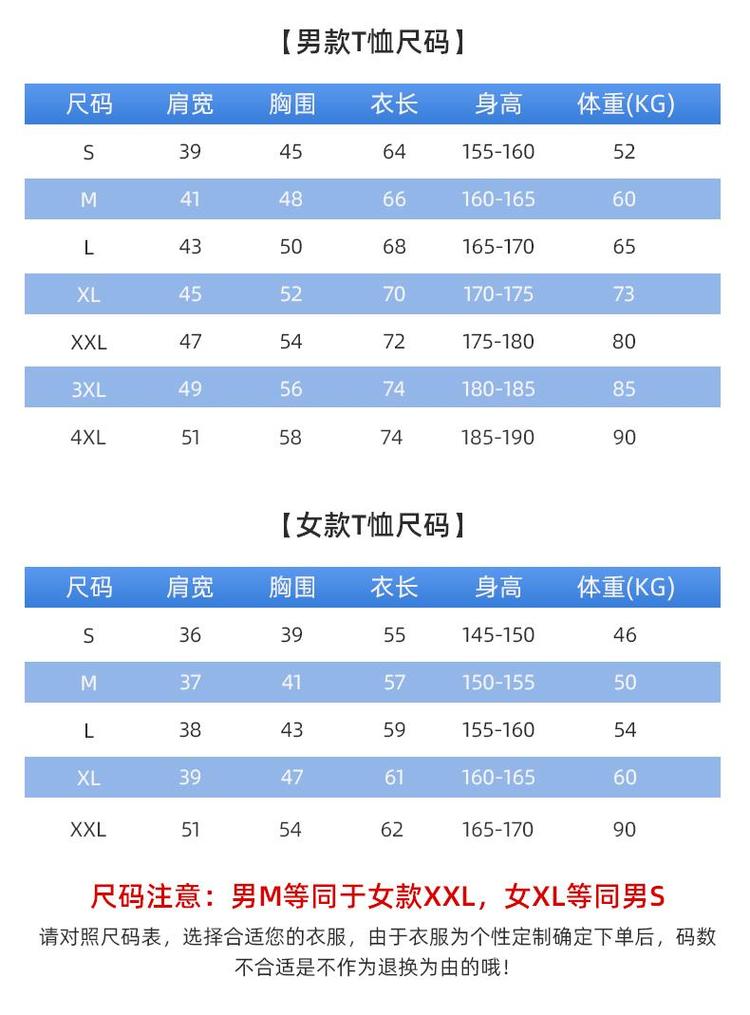 【男款T恤尺码】

| 尺码 | 肩宽 | 胸围 | 衣长 | 身高 | 体重(KG) |
|---|---|---|---|---|---|
| S | 39 | 45 | 64 | 155-160 | 52 |
| M | 41 | 48 | 66 | 160-165 | 60 |
| L | 43 | 50 | 68 | 165-170 | 65 |
| XL | 45 | 52 | 70 | 170-175 | 73 |
| XXL | 47 | 54 | 72 | 175-180 | 80 |
| 3XL | 49 | 56 | 74 | 180-185 | 85 |
| 4XL | 51 | 58 | 74 | 185-190 | 90 |

【女款T恤尺码】

| 尺码 | 肩宽 | 胸围 | 衣长 | 身高 | 体重(KG) |
|---|---|---|---|---|---|
| S | 36 | 39 | 55 | 145-150 | 46 |
| M | 37 | 41 | 57 | 150-155 | 50 |
| L | 38 | 43 | 59 | 155-160 | 54 |
| XL | 39 | 47 | 61 | 160-165 | 60 |
| XXL | 51 | 54 | 62 | 165-170 | 90 |

尺码注意：男M等同于女款XXL，女XL等同男S

请对照尺码表，选择合适您的衣服，由于衣服为个性定制确定下单后，码数不合适是不作为退换为由的哦！